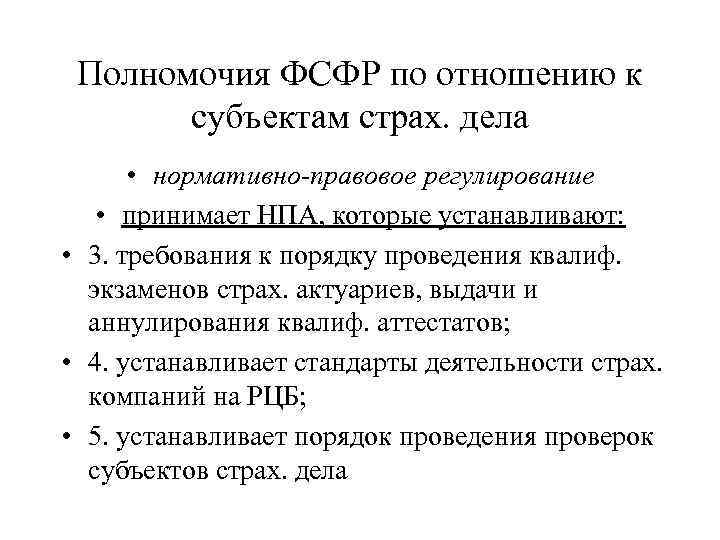 Полномочия ФСФР по отношению к субъектам страх. дела

• нормативно-правовое регулирование

• принимает НПА, которые устанавливают:

• 3. требования к порядку проведения квалиф. экзаменов страх. актуариев, выдачи и аннулирования квалиф. аттестатов;

• 4. устанавливает стандарты деятельности страх. компаний на РЦБ;

• 5. устанавливает порядок проведения проверок субъектов страх. дела